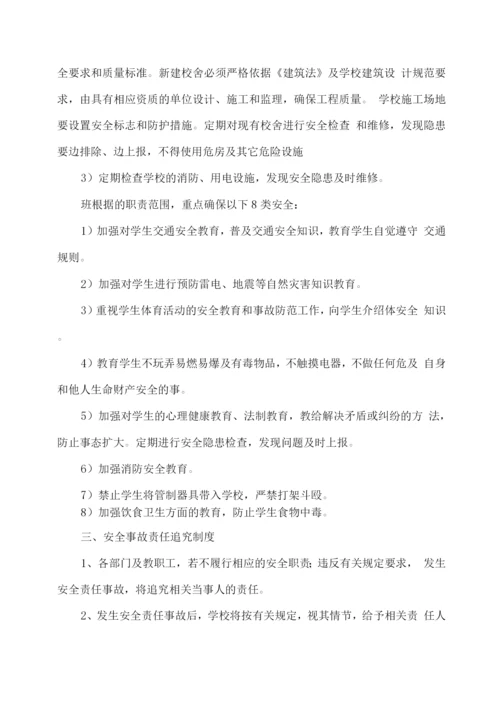 全要求和质量标准。新建校舍必须严格依据《建筑法》及学校建筑设 计规范要求，由具有相应资质的单位设计、施工和监理，确保工程质量。 学校施工场地要设置安全标志和防护措施。定期对现有校舍进行安全检查 和维修，发现隐患要边排除、边上报，不得使用危房及其它危险设施

3）定期检查学校的消防、用电设施，发现安全隐患及时维修。

班根据的职责范围，重点确保以下 8 类安全：

1）加强对学生交通安全教育，普及交通安全知识，教育学生自觉遵守 交通规则。

2）加强对学生进行预防雷电、地震等自然灾害知识教育。

3）重视学生体育活动的安全教育和事故防范工作，向学生介绍体安全 知识。

4）教育学生不玩弄易燃易爆及有毒物品，不触摸电器，不做任何危及 自身和他人生命财产安全的事。

5）加强对学生的心理健康教育、法制教育，教给解决矛盾或纠纷的方 法，防止事态扩大。定期进行安全隐患检查，发现问题及时上报。

6）加强消防安全教育。

7）禁止学生将管制器具带入学校，严禁打架斗殴。
8）加强饮食卫生方面的教育，防止学生食物中毒。

三、安全事故责任追究制度

1、各部门及教职工，若不履行相应的安全职责；违反有关规定要求， 发生安全责任事故，将追究相关当事人的责任。

2、发生安全责任事故后，学校将按有关规定，视其情节，给予相关责 任人